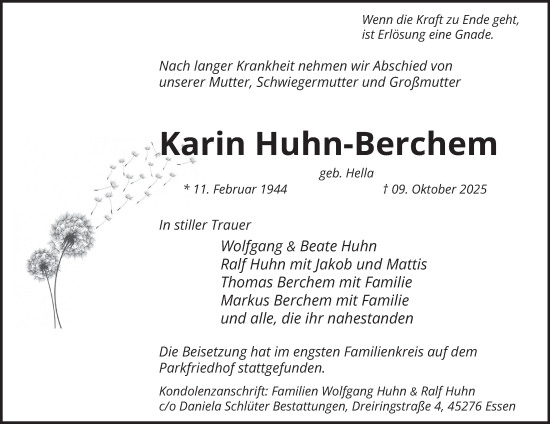 Wenn die Kraft zu Ende geht,
ist Erlösung eine Gnade.

Nach langer Krankheit nehmen wir Abschied von unserer Mutter, Schwiegermutter und Großmutter

Karin Huhn-Berchem

geb. Hella

* 11. Februar 1944 † 09. Oktober 2025

In stiller Trauer

Wolfgang & Beate Huhn
Ralf Huhn mit Jakob und Mattis
Thomas Berchem mit Familie
Markus Berchem mit Familie
und alle, die ihr nahestanden

Die Beisetzung hat im engsten Familienkreis auf dem Parkfriedhof stattgefunden.

Kondolenzanschrift: Familien Wolfgang Huhn & Ralf Huhn
c/o Daniela Schlüter Bestattungen, Dreiringstraße 4, 45276 Essen